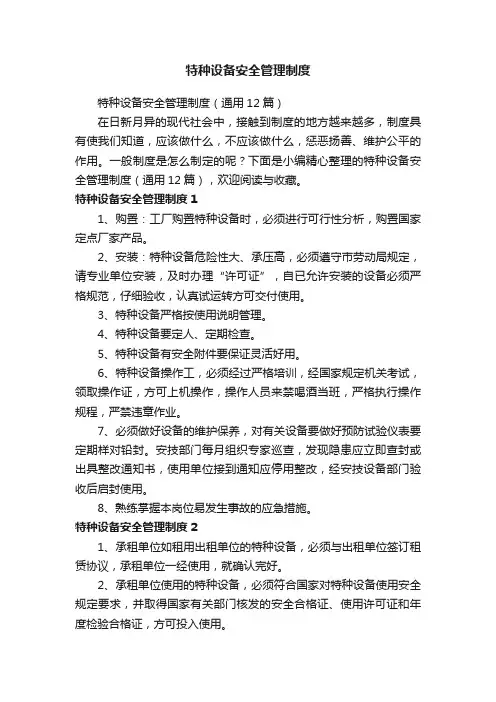 特种设备安全管理制度

特种设备安全管理制度（通用12篇）

在日新月异的现代社会中，接触到制度的地方越来越多，制度具有使我们知道，应该做什么，不应该做什么，惩恶扬善、维护公平的作用。一般制度是怎么制定的呢？下面是小编精心整理的特种设备安全管理制度（通用12篇），欢迎阅读与收藏。

特种设备安全管理制度1

1、购置：工厂购置特种设备时，必须进行可行性分析，购置国家定点厂家产品。

2、安装：特种设备危险性大、承压高，必须遵守市劳动局规定，请专业单位安装，及时办理“许可证”，自已允许安装的设备必须严格规范，仔细验收，认真试运转方可交付使用。

3、特种设备严格按使用说明管理。

4、特种设备要定人、定期检查。

5、特种设备有安全附件要保证灵活好用。

6、特种设备操作工，必须经过严格培训，经国家规定机关考试，领取操作证，方可上机操作，操作人员来禁喝酒当班，严格执行操作规程，严禁违章作业。

7、必须做好设备的维护保养，对有关设备要做好预防试验仪表要定期样对铅封。安技部门每月组织专家巡查，发现隐患应立即查封或出具整改通知书，使用单位接到通知应停用整改，经安技设备部门验收后启封使用。

8、熟练掌握本岗位易发生事故的应急措施。

特种设备安全管理制度2

1、承租单位如租用出租单位的特种设备，必须与出租单位签订租赁协议，承租单位一经使用，就确认完好。

2、承租单位使用的特种设备，必须符合国家对特种设备使用安全规定要求，并取得国家有关部门核发的安全合格证、使用许可证和年度检验合格证，方可投入使用。